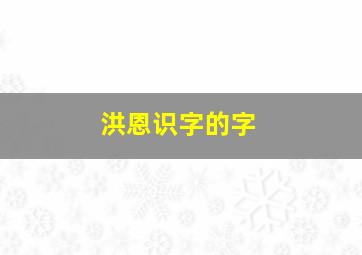 洪恩识字的字